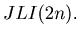 $JLI(2n)$.